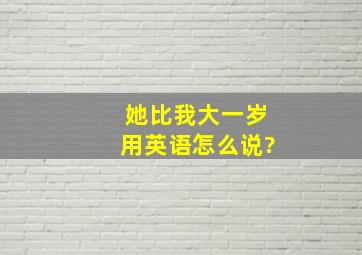 她比我大一岁
用英语怎么说?